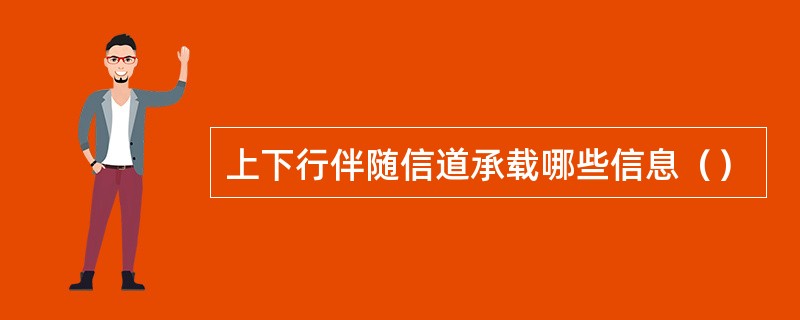 上下行伴随信道承载哪些信息（）